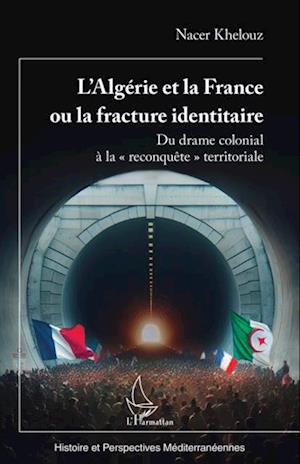 Nacer Khelouz

L'Algérie et la France ou la fracture identitaire

Du drame colonial à la « reconquête » territoriale

L'Harmattan

Histoire et Perspectives Méditerranéennes